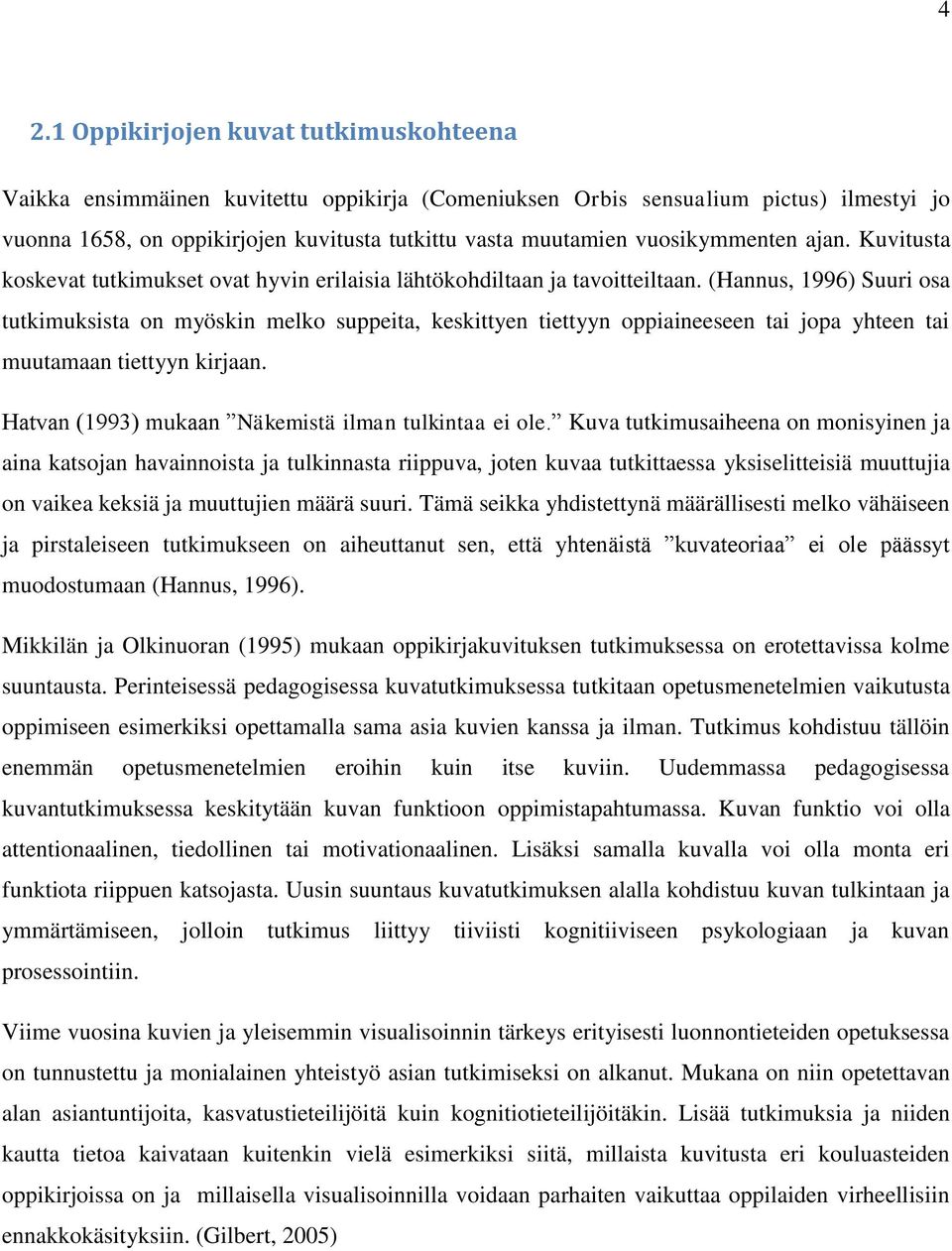 4

2.1 Oppikirjojen kuvat tutkimuskohteena

Vaikka ensimmäinen kuvitettu oppikirja (Comeniuksen Orbis sensualium pictus) ilmestyi jo vuonna 1658, on oppikirjojen kuvitusta tutkittu vasta muutamien vuosikymmenten ajan. Kuvitusta koskevat tutkimukset ovat hyvin erilaisia lähtökohdiltaan ja tavoitteiltaan. (Hannus, 1996) Suuri osa tutkimuksista on myöskin melko suppeita, keskittyen tiettyyn oppiaineeseen tai jopa yhteen tai muutamaan tiettyyn kirjaan.

Hatvan (1993) mukaan ”Näkemistä ilman tulkintaa ei ole.” Kuva tutkimusaiheena on monisyinen ja aina katsojan havainnoista ja tulkinnasta riippuva, joten kuvaa tutkittaessa yksiselitteisiä muuttujia on vaikea keksiä ja muuttujien määrä suuri. Tämä seikka yhdistettynä määrällisesti melko vähäiseen ja pirstaleiseen tutkimukseen on aiheuttanut sen, että yhtenäistä ”kuvateoriaa” ei ole päässyt muodostumaan (Hannus, 1996).

Mikkilän ja Olkinuoran (1995) mukaan oppikirjakuvituksen tutkimuksessa on erotettavissa kolme suuntausta. Perinteisessä pedagogisessa kuvatutkimuksessa tutkitaan opetusmenetelmien vaikutusta oppimiseen esimerkiksi opettamalla sama asia kuvien kanssa ja ilman. Tutkimus kohdistuu tällöin enemmän opetusmenetelmien eroihin kuin itse kuviin. Uudemmassa pedagogisessa kuvantutkimuksessa keskitytään kuvan funktioon oppimistapahtumassa. Kuvan funktio voi olla attentionaalinen, tiedollinen tai motivationaalinen. Lisäksi samalla kuvalla voi olla monta eri funktiota riippuen katsojasta. Uusin suuntaus kuvatutkimuksen alalla kohdistuu kuvan tulkintaan ja ymmärtämiseen, jolloin tutkimus liittyy tiiviisti kognitiiviseen psykologiaan ja kuvan prosessointiin.

Viime vuosina kuvien ja yleisemmin visualisoinnin tärkeys erityisesti luonnontieteiden opetuksessa on tunnustettu ja monialainen yhteistyö asian tutkimiseksi on alkanut. Mukana on niin opetettavan alan asiantuntijoita, kasvatustieteilijöitä kuin kognitiotieteilijöitäkin. Lisää tutkimuksia ja niiden kautta tietoa kaivataan kuitenkin vielä esimerkiksi siitä, millaista kuvitusta eri kouluasteiden oppikirjoissa on ja millaisella visualisoinnilla voidaan parhaiten vaikuttaa oppilaiden virheellisiin ennakkokäsityksiin. (Gilbert, 2005)